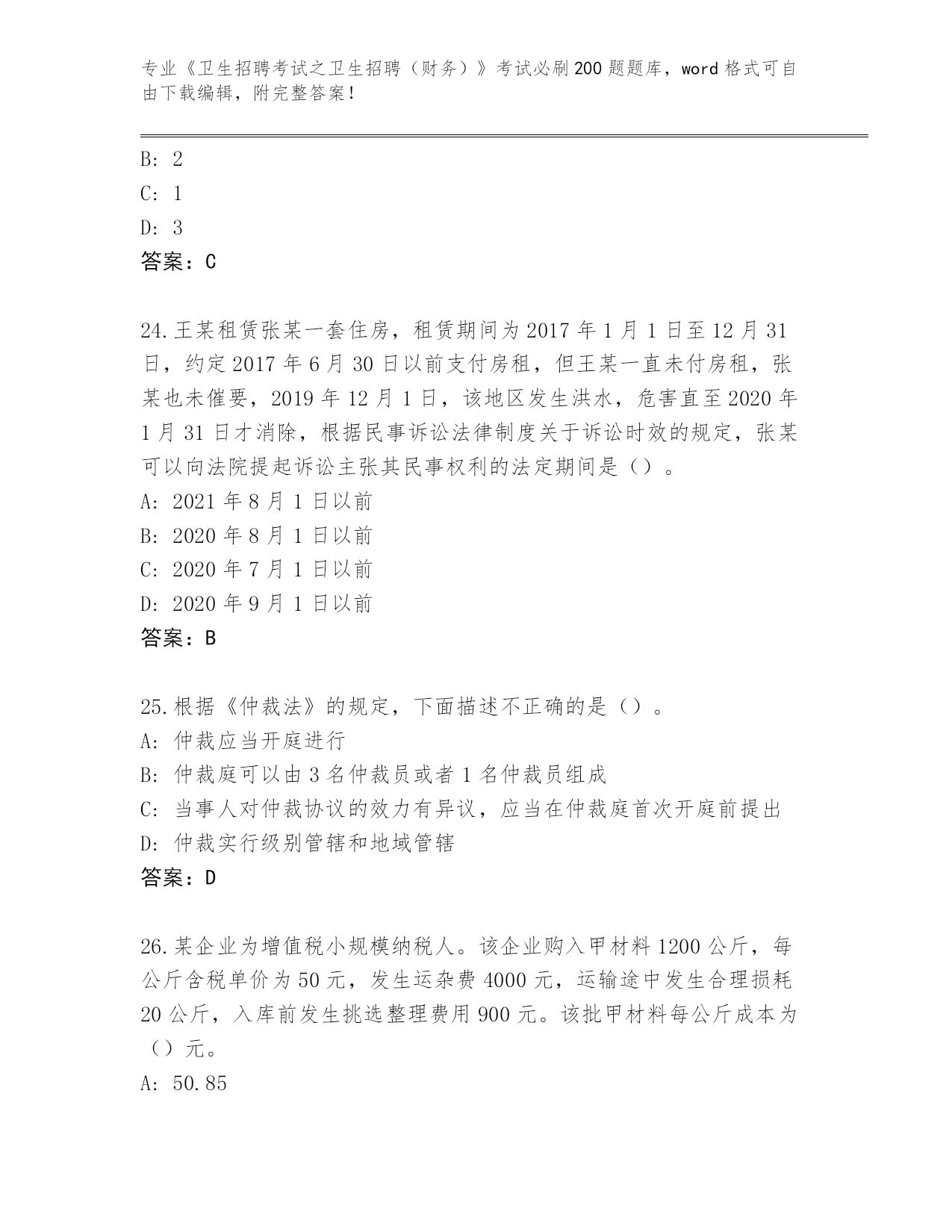 专业《卫生招聘考试之卫生招聘（财务）》考试必刷200题题库，word格式可自由下载编辑，附完整答案！

B: 2
C: 1
D: 3
答案：C

24.王某租赁张某一套住房，租赁期间为2017年1月1日至12月31日，约定2017年6月30日以前支付房租，但王某一直未付房租，张某也未催要，2019年12月1日，该地区发生洪水，危害直至2020年1月31日才消除，根据民事诉讼法律制度关于诉讼时效的规定，张某可以向法院提起诉讼主张其民事权利的法定期间是（）。
A: 2021年8月1日以前
B: 2020年8月1日以前
C: 2020年7月1日以前
D: 2020年9月1日以前
答案：B

25.根据《仲裁法》的规定，下面描述不正确的是（）。
A: 仲裁应当开庭进行
B: 仲裁庭可以由3名仲裁员或者1名仲裁员组成
C: 当事人对仲裁协议的效力有异议，应当在仲裁庭首次开庭前提出
D: 仲裁实行级别管辖和地域管辖
答案：D

26.某企业为增值税小规模纳税人。该企业购入甲材料1200公斤，每公斤含税单价为50元，发生运杂费4000元，运输途中发生合理损耗20公斤，入库前发生挑选整理费用900元。该批甲材料每公斤成本为（）元。
A: 50.85